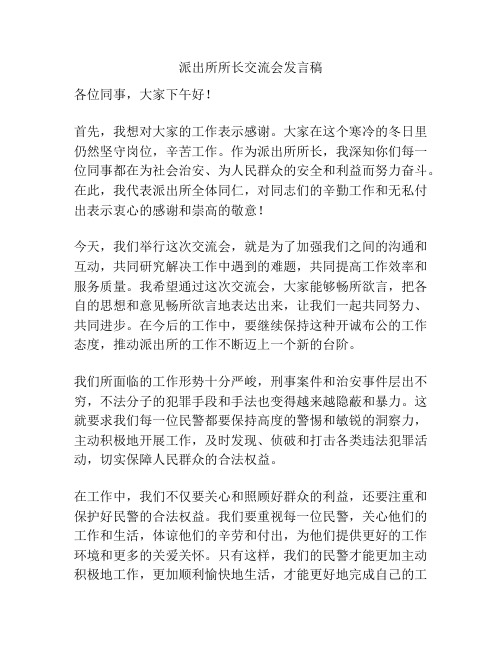 派出所所长交流会发言稿

各位同事，大家下午好！

首先，我想对大家的工作表示感谢。大家在这个寒冷的冬日里仍然坚守岗位，辛苦工作。作为派出所所长，我深知你们每一位同事都在为社会治安、为人民群众的安全和利益而努力奋斗。在此，我代表派出所全体同仁，对同志们的辛勤工作和无私付出表示衷心的感谢和崇高的敬意！

今天，我们举行这次交流会，就是为了加强我们之间的沟通和互动，共同研究解决工作中遇到的难题，共同提高工作效率和服务质量。我希望通过这次交流会，大家能够畅所欲言，把各自的思想和意见畅所欲言地表达出来，让我们一起共同努力、共同进步。在今后的工作中，要继续保持这种开诚布公的工作态度，推动派出所的工作不断迈上一个新的台阶。

我们所面临的工作形势十分严峻，刑事案件和治安事件层出不穷，不法分子的犯罪手段和手法也变得越来越隐蔽和暴力。这就要求我们每一位民警都要保持高度的警惕和敏锐的洞察力，主动积极地开展工作，及时发现、侦破和打击各类违法犯罪活动，切实保障人民群众的合法权益。

在工作中，我们不仅要关心和照顾好群众的利益，还要注重和保护好民警的合法权益。我们要重视每一位民警，关心他们的工作和生活，体谅他们的辛劳和付出，为他们提供更好的工作环境和更多的关爱关怀。只有这样，我们的民警才能更加主动积极地工作，更加顺利愉快地生活，才能更好地完成自己的工